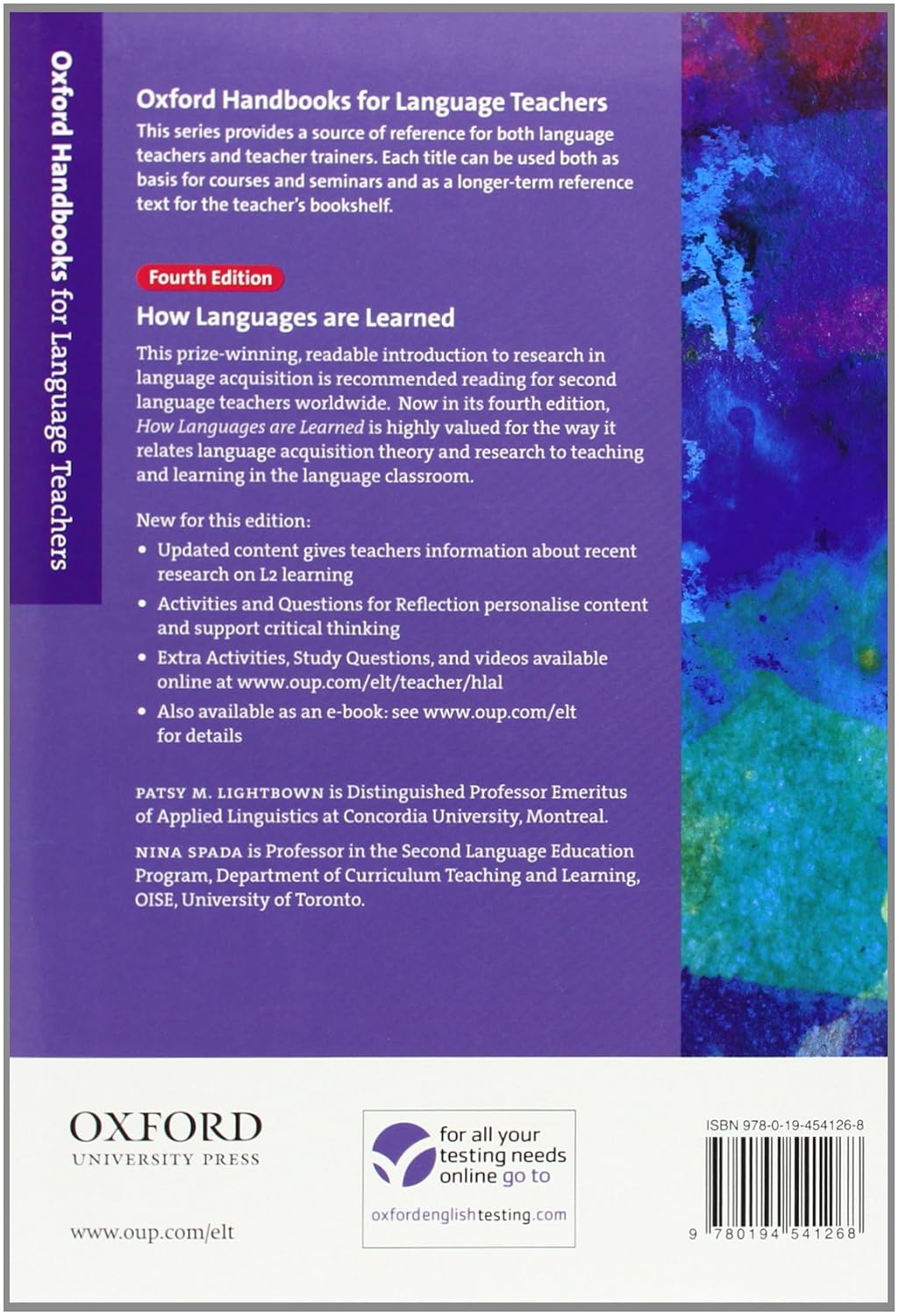 Oxford Handbooks for Language Teachers

Oxford Handbooks for Language Teachers
This series provides a source of reference for both language teachers and teacher trainers. Each title can be used both as basis for courses and seminars and as a longer-term reference text for the teacher's bookshelf.

Fourth Edition

How Languages are Learned
This prize-winning, readable introduction to research in language acquisition is recommended reading for second language teachers worldwide. Now in its fourth edition, How Languages are Learned is highly valued for the way it relates language acquisition theory and research to teaching and learning in the language classroom.

New for this edition:
• Updated content gives teachers information about recent research on L2 learning
• Activities and Questions for Reflection personalise content and support critical thinking
• Extra Activities, Study Questions, and videos available online at www.oup.com/elt/teacher/hlal
• Also available as an e-book: see www.oup.com/elt for details

PATSY M. LIGHTBOWN is Distinguished Professor Emeritus of Applied Linguistics at Concordia University, Montreal.

NINA SPADA is Professor in the Second Language Education Program, Department of Curriculum Teaching and Learning, OISE, University of Toronto.

OXFORD
UNIVERSITY PRESS

www.oup.com/elt

for all your testing needs online go to
oxfordenglishtesting.com

ISBN 978-0-19-454126-8

9 780194 541268